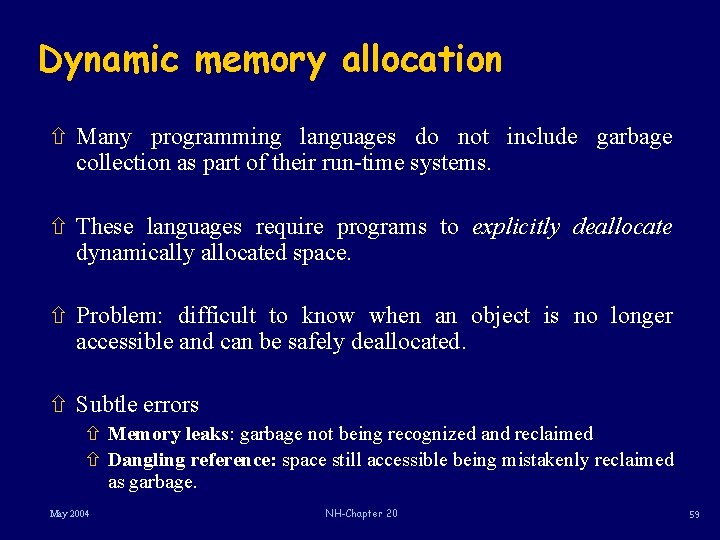 Dynamic memory allocation

⇧ Many programming languages do not include garbage collection as part of their run-time systems.

⇧ These languages require programs to explicitly deallocate dynamically allocated space.

⇧ Problem: difficult to know when an object is no longer accessible and can be safely deallocated.

⇧ Subtle errors

⇧ Memory leaks: garbage not being recognized and reclaimed

⇧ Dangling reference: space still accessible being mistakenly reclaimed as garbage.

May 2004

NH-Chapter 20

59